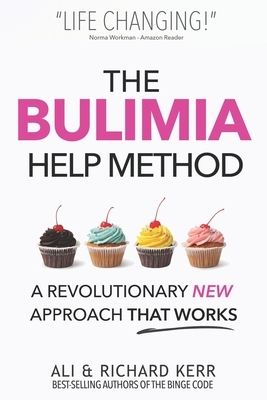 "LIFE CHANGING!"
Norma Workman - Amazon Reader

THE
BULIMIA
HELP METHOD

A REVOLUTIONARY NEW APPROACH THAT WORKS

ALI & RICHARD KERR
BEST-SELLING AUTHORS OF THE BINGE CODE